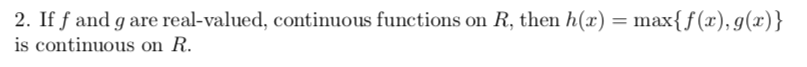 2. If $f$ and $g$ are real-valued, continuous functions on $R$, then $h(x) = \max\{f(x), g(x)\}$ is continuous on $R$.